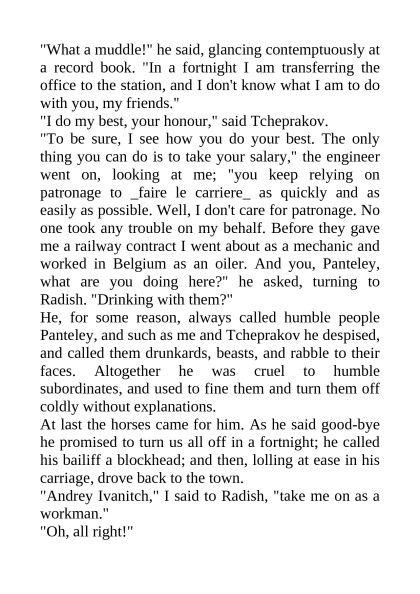 "What a muddle!" he said, glancing contemptuously at a record book. "In a fortnight I am transferring the office to the station, and I don't know what I am to do with you, my friends."
"I do my best, your honour," said Tcheprakov.
"To be sure, I see how you do your best. The only thing you can do is to take your salary," the engineer went on, looking at me; "you keep relying on patronage to _faire le carriere_ as quickly and as easily as possible. Well, I don't care for patronage. No one took any trouble on my behalf. Before they gave me a railway contract I went about as a mechanic and worked in Belgium as an oiler. And you, Panteley, what are you doing here?" he asked, turning to Radish. "Drinking with them?"
He, for some reason, always called humble people Panteley, and such as me and Tcheprakov he despised, and called them drunkards, beasts, and rabble to their faces. Altogether he was cruel to humble subordinates, and used to fine them and turn them off coldly without explanations.
At last the horses came for him. As he said good-bye he promised to turn us all off in a fortnight; he called his bailiff a blockhead; and then, lolling at ease in his carriage, drove back to the town.
"Andrey Ivanitch," I said to Radish, "take me on as a workman."
"Oh, all right!"